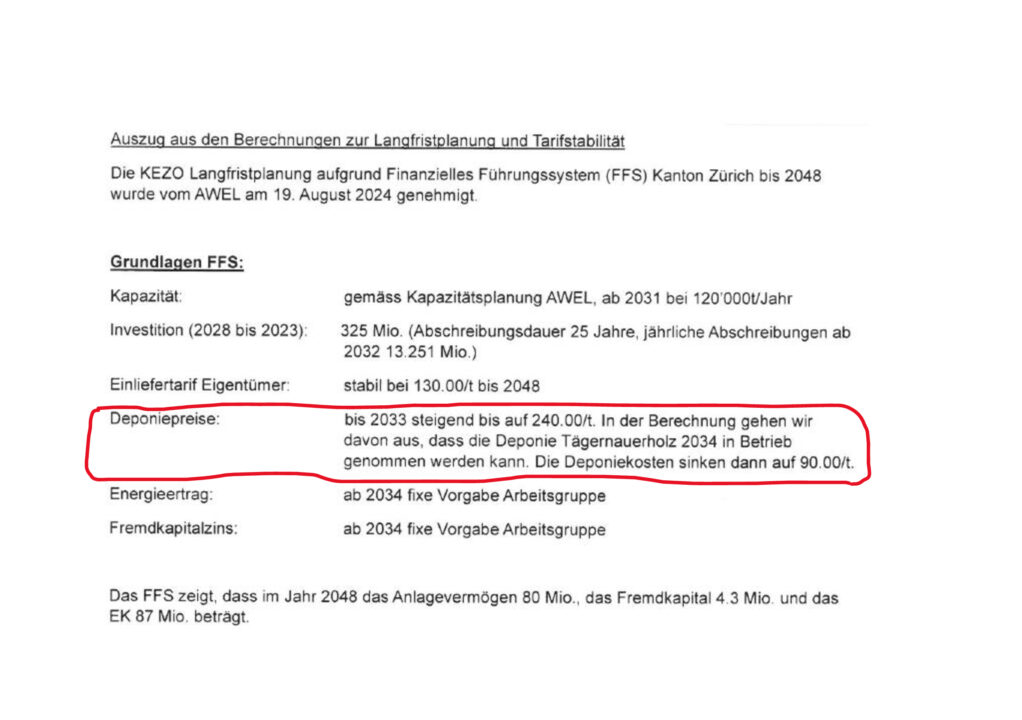 Auszug aus den Berechnungen zur Langfristplanung und Tarifstabilität

Die KEZO Langfristplanung aufgrund Finanzielles Führungssystem (FFS) Kanton Zürich bis 2048 wurde vom AWEL am 19. August 2024 genehmigt.

Grundlagen FFS:

| | |
|---|---|
| Kapazität: | gemäss Kapazitätsplanung AWEL, ab 2031 bei 120'000t/Jahr |
| Investition (2028 bis 2023): | 325 Mio. (Abschreibungsdauer 25 Jahre, jährliche Abschreibungen ab 2032 13.251 Mio.) |
| Einliefertarif Eigentümer: | stabil bei 130.00/t bis 2048 |
| Deponiepreise: | bis 2033 steigend bis auf 240.00/t. In der Berechnung gehen wir davon aus, dass die Deponie Tägernauerholz 2034 in Betrieb genommen werden kann. Die Deponiekosten sinken dann auf 90.00/t. |
| Energieertrag: | ab 2034 fixe Vorgabe Arbeitsgruppe |
| Fremdkapitalzins: | ab 2034 fixe Vorgabe Arbeitsgruppe |

Das FFS zeigt, dass im Jahr 2048 das Anlagevermögen 80 Mio., das Fremdkapital 4.3 Mio. und das EK 87 Mio. beträgt.